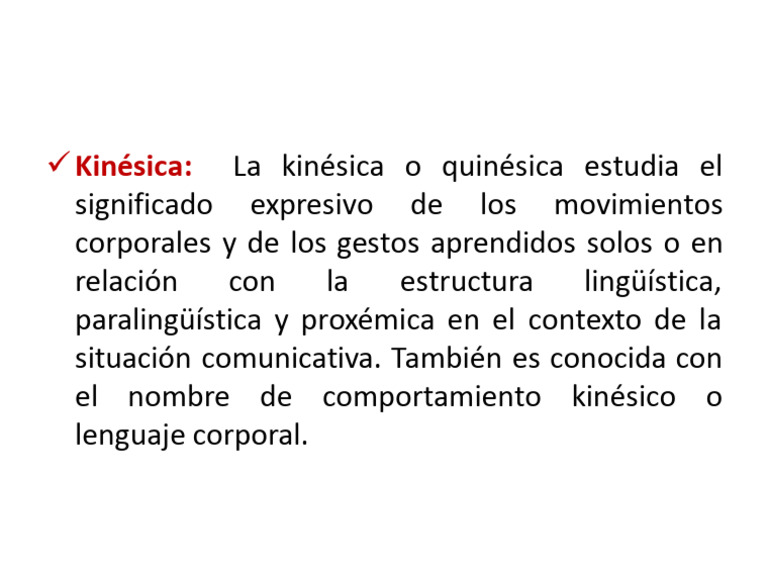 ✓ Kinésica: La kinésica o quinésica estudia el significado expresivo de los movimientos corporales y de los gestos aprendidos solos o en relación con la estructura lingüística, paralingüística y proxémica en el contexto de la situación comunicativa. También es conocida con el nombre de comportamiento kinésico o lenguaje corporal.